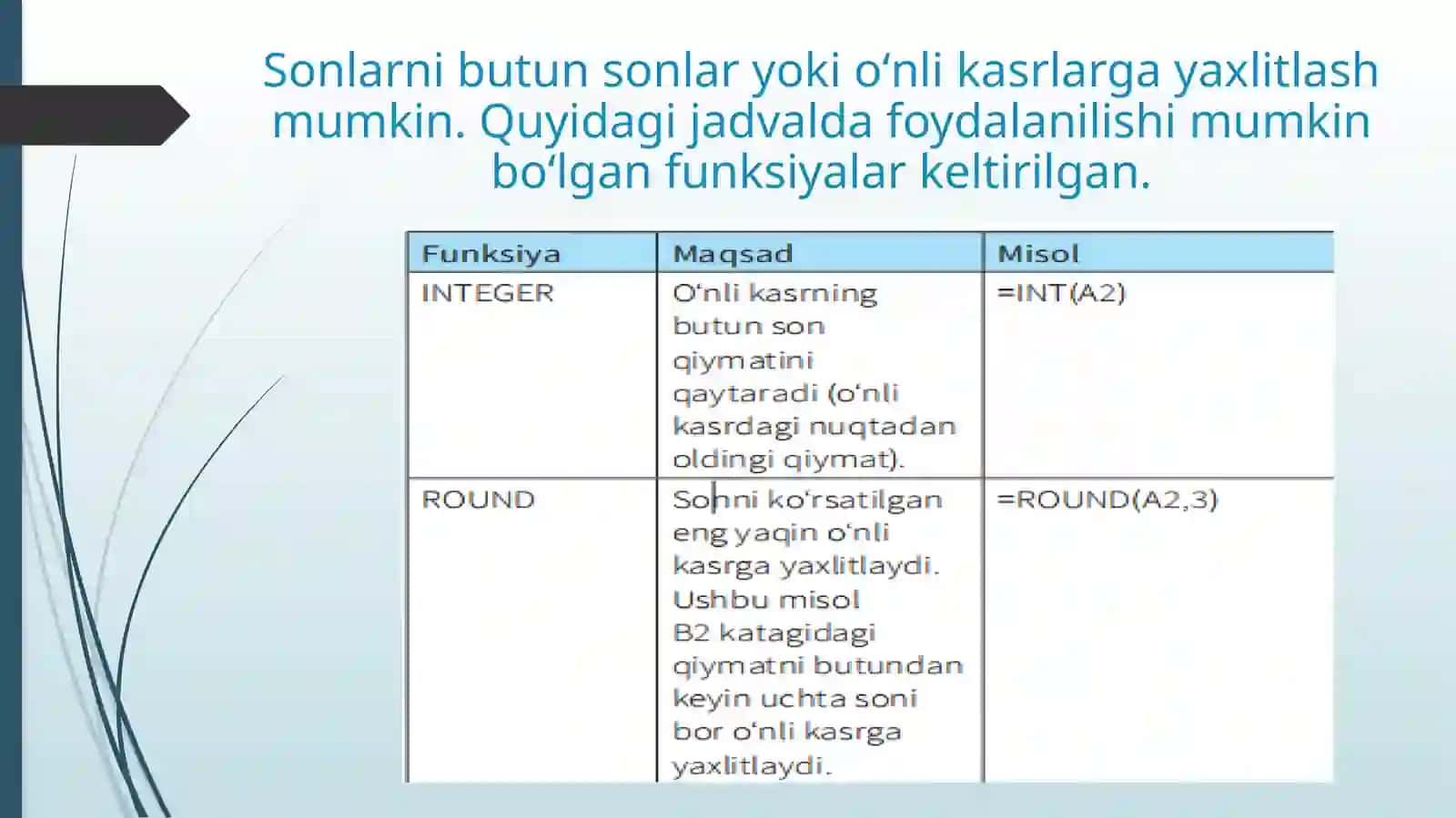 Sonlarni butun sonlar yoki o‘nli kasrlarga yaxlitlash mumkin. Quyidagi jadvalda foydalanilishi mumkin bo‘lgan funksiyalar keltirilgan.

| Funksiya | Maqsad | Misol |
|---|---|---|
| INTEGER | O‘nli kasrning butun son qiymatini qaytaradi (o‘nli kasrdagi nuqtadan oldingi qiymat). | =INT(A2) |
| ROUND | Sonni ko‘rsatilgan eng yaqin o‘nli kasrga yaxlitlaydi. Ushbu misol B2 katagidagi qiymatni butundan keyin uchta soni bor o‘nli kasrga yaxlitlaydi. | =ROUND(A2,3) |